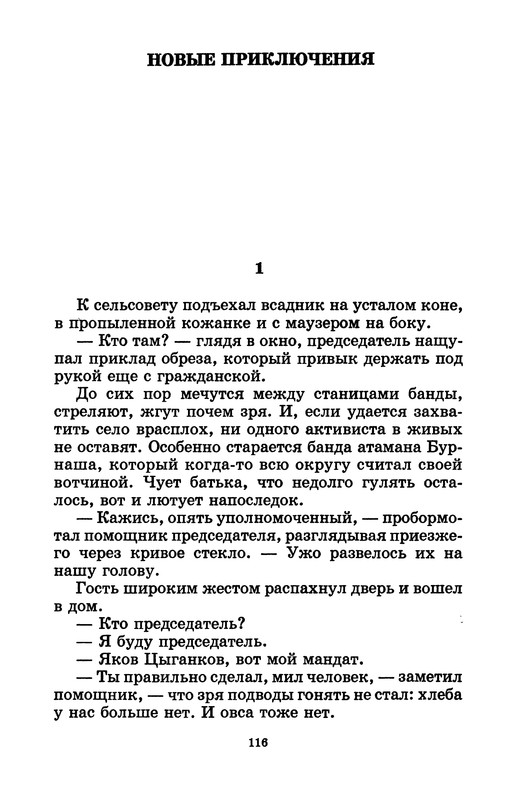 НОВЫЕ ПРИКЛЮЧЕНИЯ

1

К сельсовету подъехал всадник на усталом коне, в пропыленной кожанке и с маузером на боку.

— Кто там? — глядя в окно, председатель нащупал приклад обреза, который привык держать под рукой еще с гражданской.

До сих пор мечутся между станицами банды, стреляют, жгут почем зря. И, если удается захватить село врасплох, ни одного активиста в живых не оставят. Особенно старается банда атамана Бурнаша, который когда-то всю округу считал своей вотчиной. Чует батька, что недолго гулять осталось, вот и лютует напоследок.

— Кажись, опять уполномоченный, — пробормотал помощник председателя, разглядывая приезжего через кривое стекло. — Ужо развелось их на нашу голову.

Гость широким жестом распахнул дверь и вошел в дом.

— Кто председатель?

— Я буду председатель.

— Яков Цыганков, вот мой мандат.

— Ты правильно сделал, мил человек, — заметил помощник, — что зря подводы гонять не стал: хлеба у нас больше нет. И овса тоже нет.

116